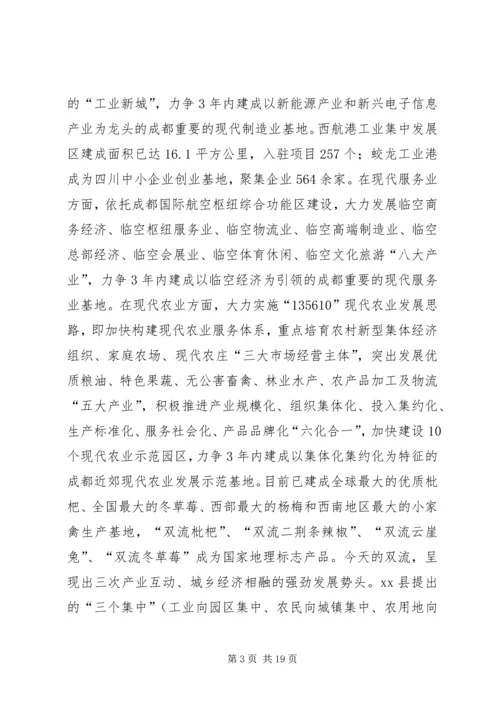 的“工业新城”，力争3年内建成以新能源产业和新兴电子信息产业为龙头的成都重要的现代制造业基地。西航港工业集中发展区建成面积已达16.1平方公里，入驻项目257个；蛟龙工业港成为四川中小企业创业基地，聚集企业564余家。在现代服务业方面，依托成都国际航空枢纽综合功能区建设，大力发展临空商务经济、临空枢纽服务业、临空物流业、临空高端制造业、临空总部经济、临空会展业、临空体育休闲、临空文化旅游“八大产业”，力争3年内建成以临空经济为引领的成都重要的现代服务业基地。在现代农业方面，大力实施“135610”现代农业发展思路，即加快构建现代农业服务体系，重点培育农村新型集体经济组织、家庭农场、现代农庄“三大市场经营主体”，突出发展优质粮油、特色果蔬、无公害畜禽、林业水产、农产品加工及物流“五大产业”，积极推进产业规模化、组织集体化、投入集约化、生产标准化、服务社会化、产品品牌化“六化合一”，加快建设10个现代农业示范园区，力争3年内建成以集体化集约化为特征的成都近郊现代农业发展示范基地。目前已建成全球最大的优质枇杷、全国最大的冬草莓、西部最大的杨梅和西南地区最大的小家禽生产基地，“双流枇杷”、“双流二荆条辣椒”、“双流云崖兔”、“双流冬草莓”成为国家地理标志产品。今天的双流，呈现出三次产业互动、城乡经济相融的强劲发展势头。xx县提出的“三个集中”（工业向园区集中、农民向城镇集中、农用地向

第3页 共19页